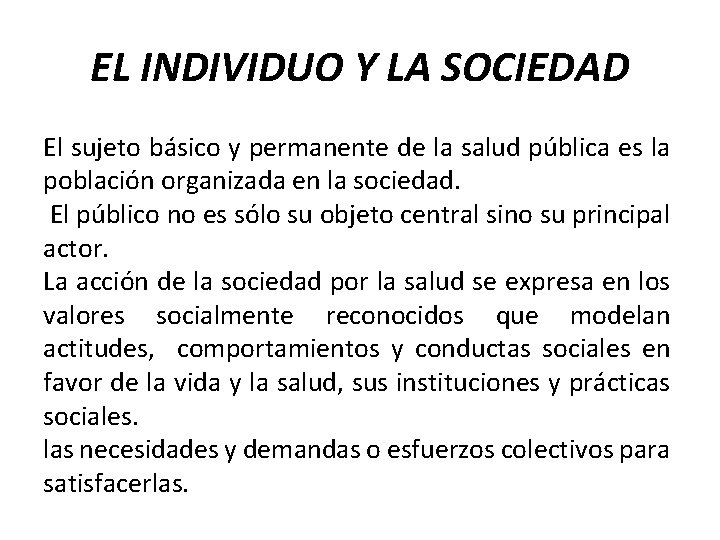 EL INDIVIDUO Y LA SOCIEDAD

El sujeto básico y permanente de la salud pública es la población organizada en la sociedad.
El público no es sólo su objeto central sino su principal actor.
La acción de la sociedad por la salud se expresa en los valores socialmente reconocidos que modelan actitudes, comportamientos y conductas sociales en favor de la vida y la salud, sus instituciones y prácticas sociales.
las necesidades y demandas o esfuerzos colectivos para satisfacerlas.